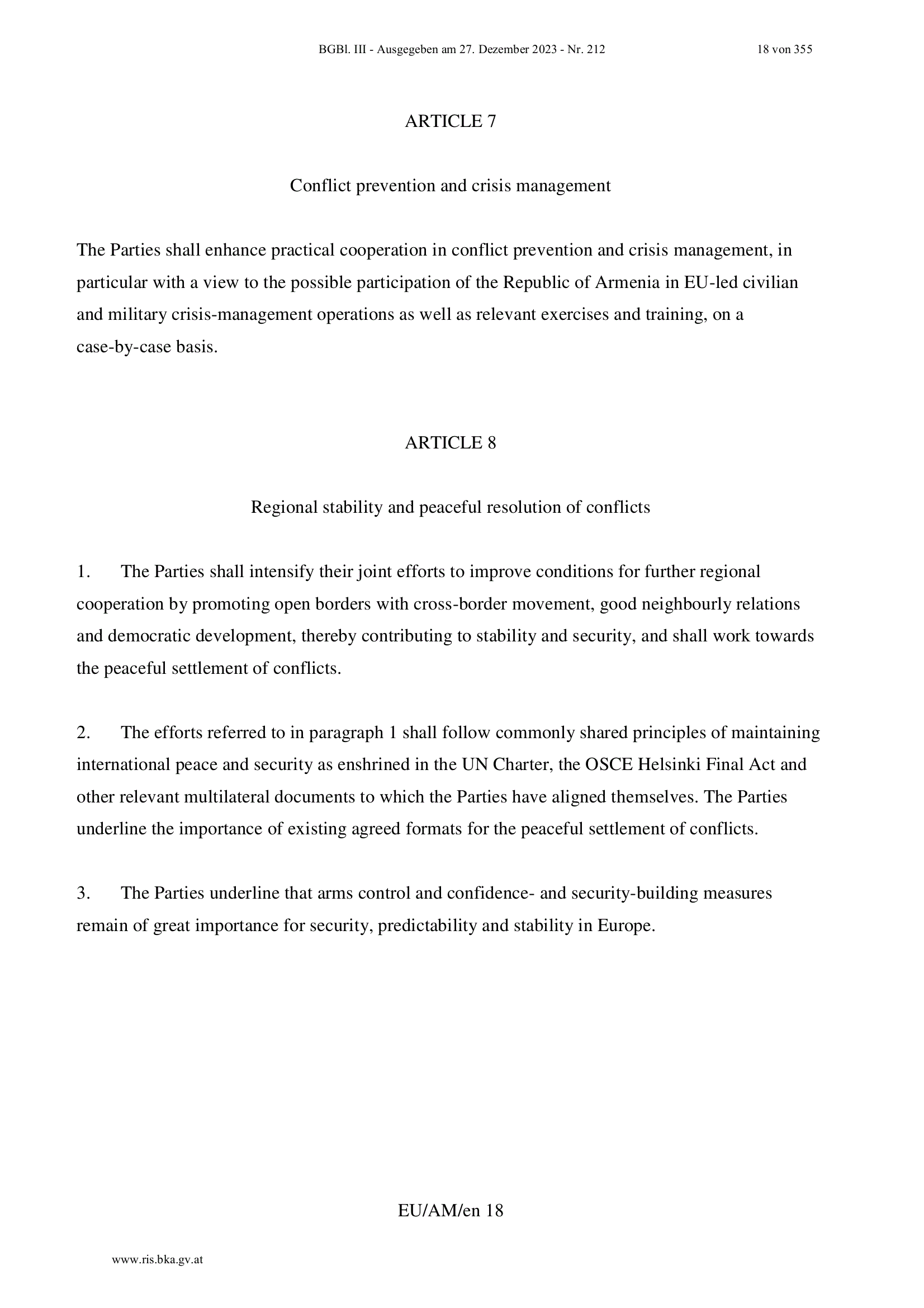 BGBl. III - Ausgegeben am 27. Dezember 2023 - Nr. 212 18 von 355

ARTICLE 7

Conflict prevention and crisis management

The Parties shall enhance practical cooperation in conflict prevention and crisis management, in particular with a view to the possible participation of the Republic of Armenia in EU-led civilian and military crisis-management operations as well as relevant exercises and training, on a case-by-case basis.

ARTICLE 8

Regional stability and peaceful resolution of conflicts

1. The Parties shall intensify their joint efforts to improve conditions for further regional cooperation by promoting open borders with cross-border movement, good neighbourly relations and democratic development, thereby contributing to stability and security, and shall work towards the peaceful settlement of conflicts.

2. The efforts referred to in paragraph 1 shall follow commonly shared principles of maintaining international peace and security as enshrined in the UN Charter, the OSCE Helsinki Final Act and other relevant multilateral documents to which the Parties have aligned themselves. The Parties underline the importance of existing agreed formats for the peaceful settlement of conflicts.

3. The Parties underline that arms control and confidence- and security-building measures remain of great importance for security, predictability and stability in Europe.

EU/AM/en 18

www.ris.bka.gv.at